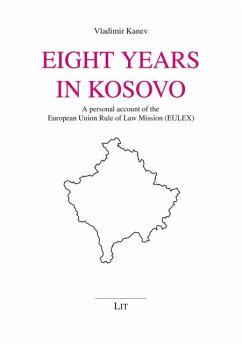 Vladimir Kanev

EIGHT YEARS IN KOSOVO

A personal account of the European Union Rule of Law Mission (EULEX)

LIT